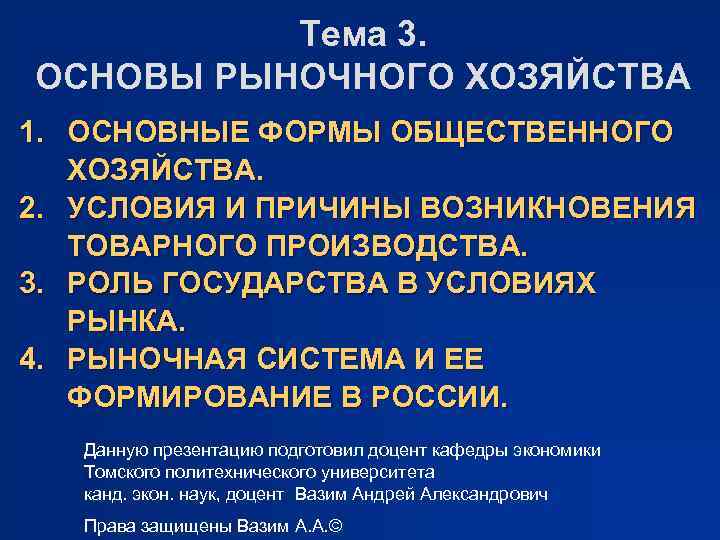 Тема 3.
ОСНОВЫ РЫНОЧНОГО ХОЗЯЙСТВА

1. ОСНОВНЫЕ ФОРМЫ ОБЩЕСТВЕННОГО ХОЗЯЙСТВА.
2. УСЛОВИЯ И ПРИЧИНЫ ВОЗНИКНОВЕНИЯ ТОВАРНОГО ПРОИЗВОДСТВА.
3. РОЛЬ ГОСУДАРСТВА В УСЛОВИЯХ РЫНКА.
4. РЫНОЧНАЯ СИСТЕМА И ЕЕ ФОРМИРОВАНИЕ В РОССИИ.

Данную презентацию подготовил доцент кафедры экономики Томского политехнического университета канд. экон. наук, доцент Вазим Андрей Александрович

Права защищены Вазим А.А.©